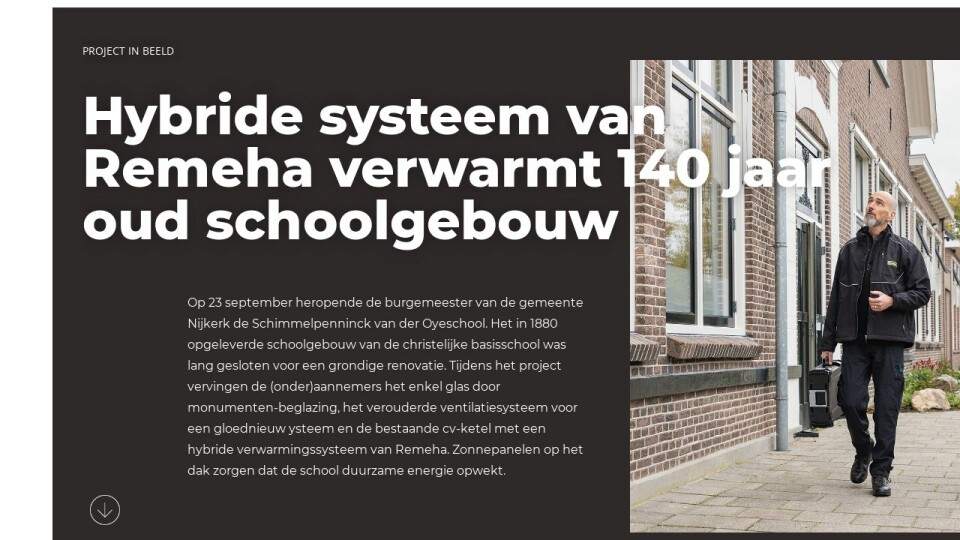 PROJECT IN BEELD

Hybride systeem van Remeha verwarmt 140 jaar oud schoolgebouw

Op 23 september heropende de burgemeester van de gemeente Nijkerk de Schimmelpenninck van der Oyeschool. Het in 1880 opgeleverde schoolgebouw van de christelijke basisschool was lang gesloten voor een grondige renovatie. Tijdens het project vervingen de (onder)aannemers het enkel glas door monumenten-beglazing, het verouderde ventilatiesysteem voor een gloednieuw ysteem en de bestaande cv-ketel met een hybride verwarmingssysteem van Remeha. Zonnepanelen op het dak zorgen dat de school duurzame energie opwekt.